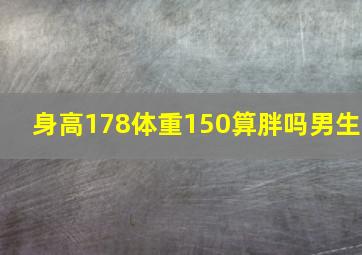 身高178体重150算胖吗男生